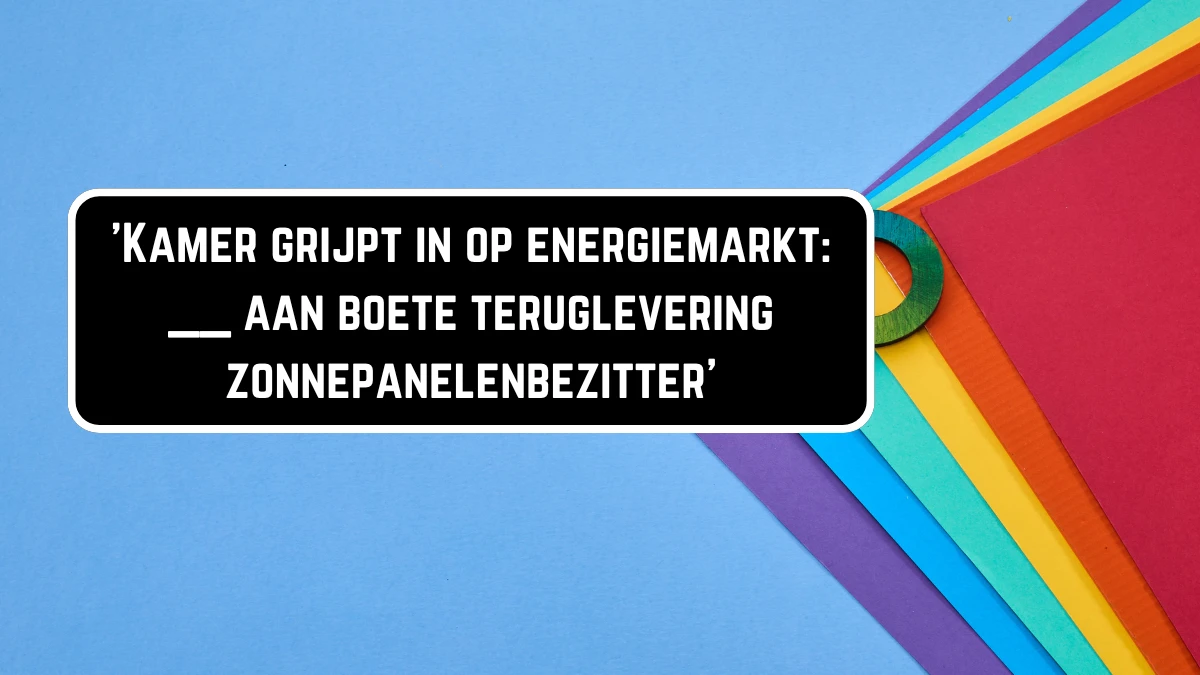 'Kamer grijpt in op energiemarkt: ___ aan boete teruglevering zonnepanelenbezitter'